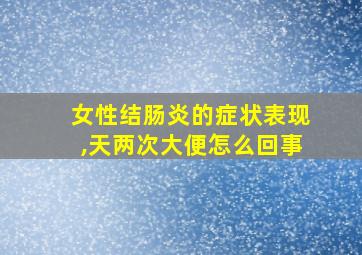 女性结肠炎的症状表现,天两次大便怎么回事